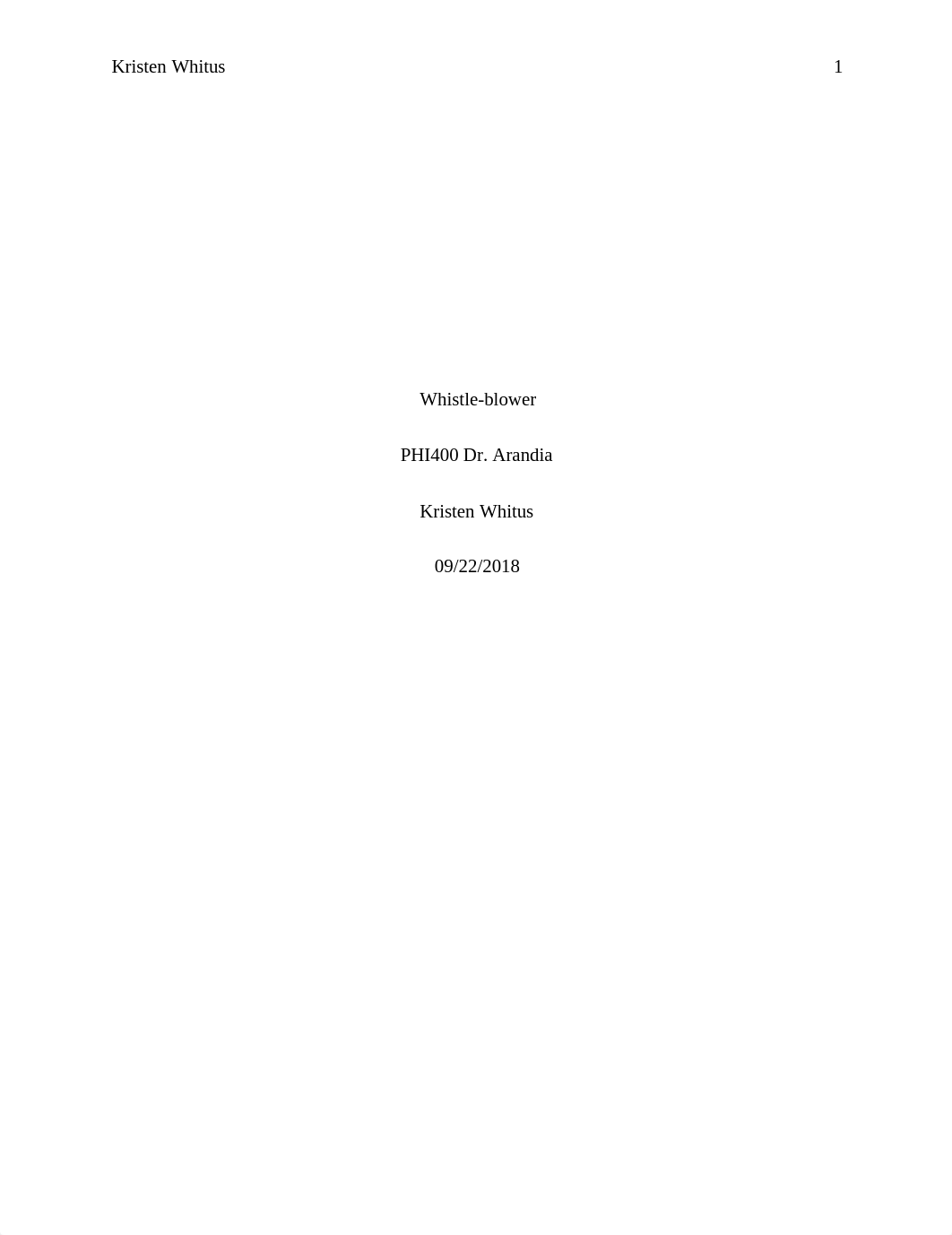 Kristen Whitus 1

Whistle-blower

PHI400 Dr. Arandia

Kristen Whitus

09/22/2018